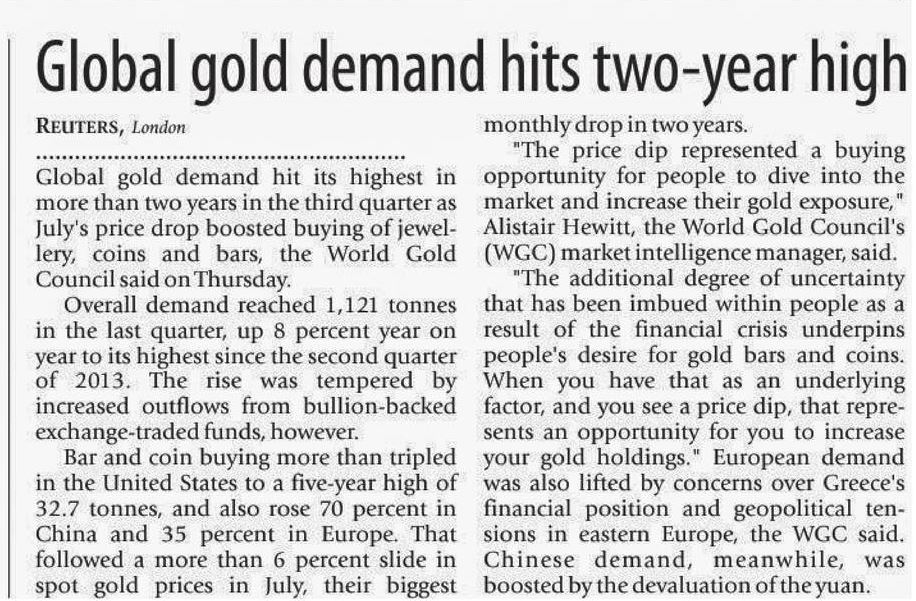 Global gold demand hits two-year high

REUTERS, London

Global gold demand hit its highest in more than two years in the third quarter as July's price drop boosted buying of jewellery, coins and bars, the World Gold Council said on Thursday.

Overall demand reached 1,121 tonnes in the last quarter, up 8 percent year on year to its highest since the second quarter of 2013. The rise was tempered by increased outflows from bullion-backed exchange-traded funds, however.

Bar and coin buying more than tripled in the United States to a five-year high of 32.7 tonnes, and also rose 70 percent in China and 35 percent in Europe. That followed a more than 6 percent slide in spot gold prices in July, their biggest monthly drop in two years.

"The price dip represented a buying opportunity for people to dive into the market and increase their gold exposure," Alistair Hewitt, the World Gold Council's (WGC) market intelligence manager, said.

"The additional degree of uncertainty that has been imbued within people as a result of the financial crisis underpins people's desire for gold bars and coins. When you have that as an underlying factor, and you see a price dip, that represents an opportunity for you to increase your gold holdings." European demand was also lifted by concerns over Greece's financial position and geopolitical tensions in eastern Europe, the WGC said. Chinese demand, meanwhile, was boosted by the devaluation of the yuan.